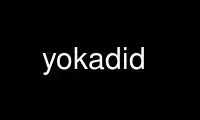 yokadid